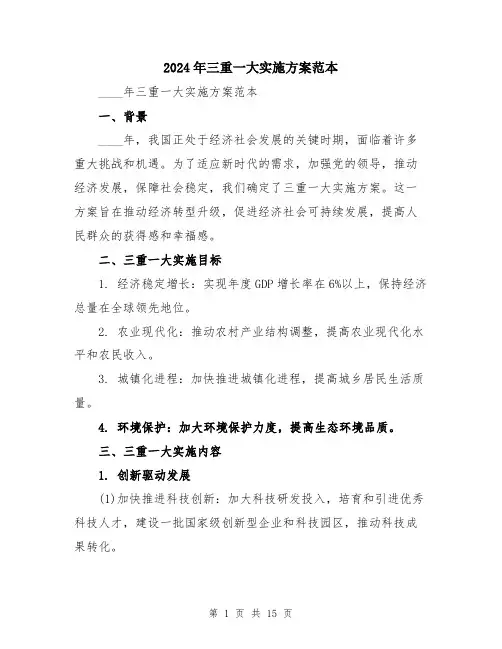 2024年三重一大实施方案范本

____年三重一大实施方案范本

一、背景

____年，我国正处于经济社会发展的关键时期，面临着许多重大挑战和机遇。为了适应新时代的需求，加强党的领导，推动经济发展，保障社会稳定，我们确定了三重一大实施方案。这一方案旨在推动经济转型升级，促进经济社会可持续发展，提高人民群众的获得感和幸福感。

二、三重一大实施目标

1. 经济稳定增长：实现年度GDP增长率在6%以上，保持经济总量在全球领先地位。

2. 农业现代化：推动农村产业结构调整，提高农业现代化水平和农民收入。

3. 城镇化进程：加快推进城镇化进程，提高城乡居民生活质量。

4. 环境保护：加大环境保护力度，提高生态环境品质。

三、三重一大实施内容

1. 创新驱动发展

(1)加快推进科技创新：加大科技研发投入，培育和引进优秀科技人才，建设一批国家级创新型企业和科技园区，推动科技成果转化。

第 1 页 共 15 页